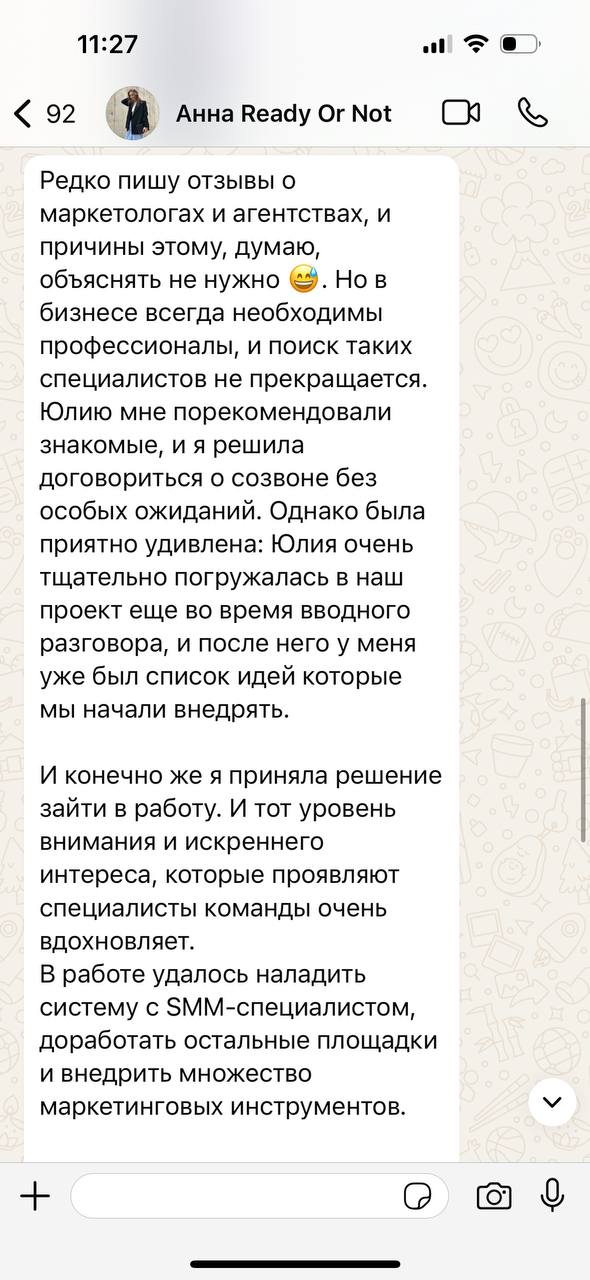 11:27

92 Анна Ready Or Not

Редко пишу отзывы о маркетологах и агентствах, и причины этому, думаю, объяснять не нужно 😅. Но в бизнесе всегда необходимы профессионалы, и поиск таких специалистов не прекращается. Юлию мне порекомендовали знакомые, и я решила договориться о созвоне без особых ожиданий. Однако была приятно удивлена: Юлия очень тщательно погружалась в наш проект еще во время вводного разговора, и после него у меня уже был список идей которые мы начали внедрять.

И конечно же я приняла решение зайти в работу. И тот уровень внимания и искреннего интереса, которые проявляют специалисты команды очень вдохновляет.
В работе удалось наладить систему с SMM-специалистом, доработать остальные площадки и внедрить множество маркетинговых инструментов.